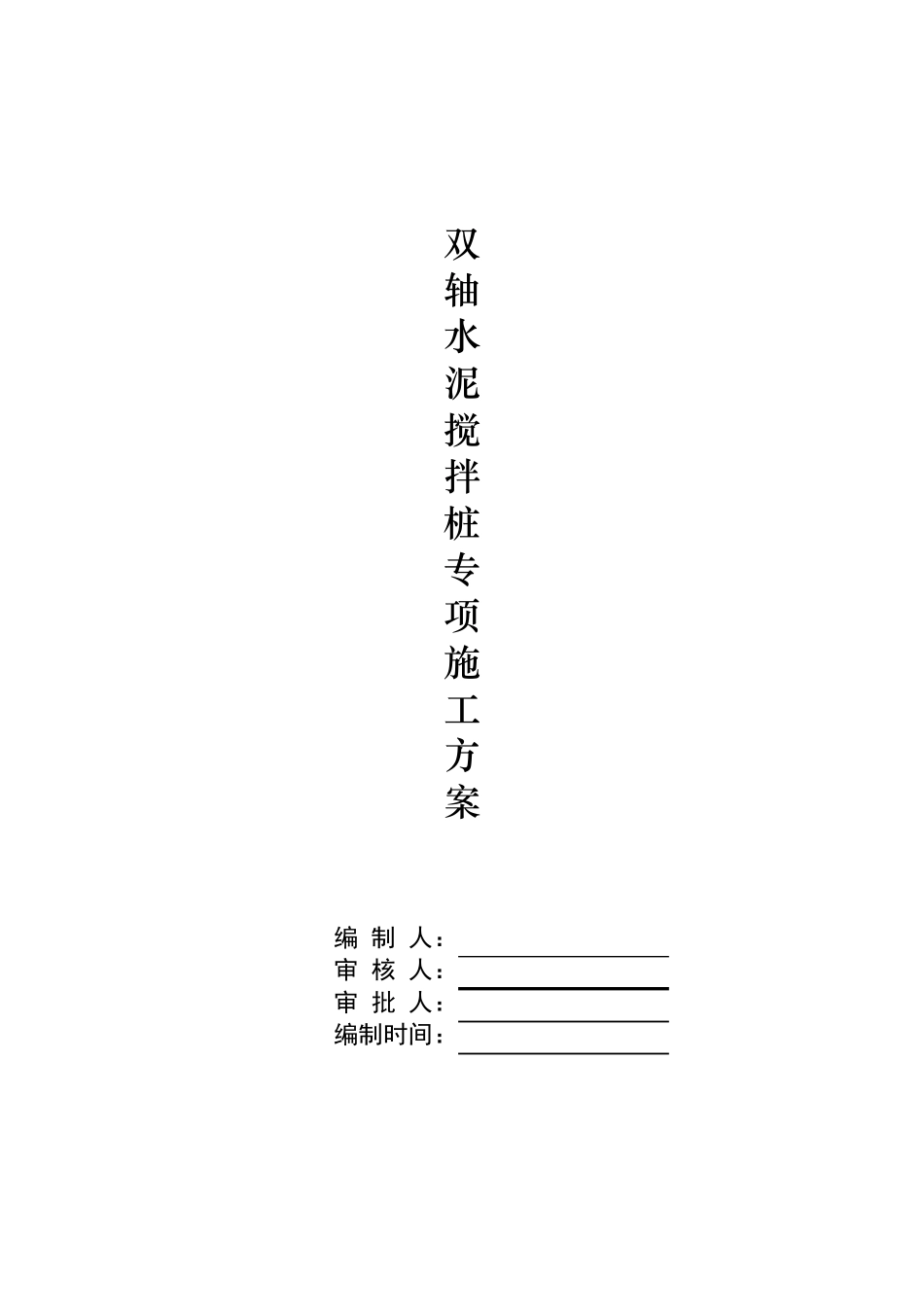 双轴水泥搅拌桩专项施工方案

编 制 人：
审 核 人：
审 批 人：
编制时间：